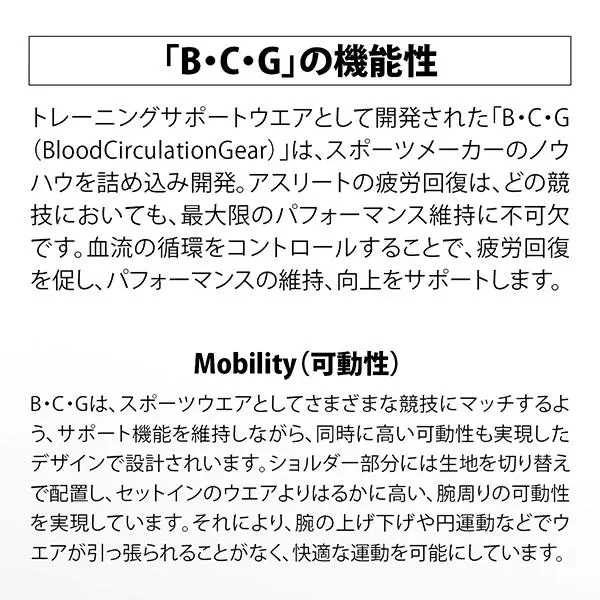 「B・C・G」の機能性

トレーニングサポートウエアとして開発された「B・C・G（BloodCirculationGear）」は、スポーツメーカーのノウハウを詰め込み開発。アスリートの疲労回復は、どの競技においても、最大限のパフォーマンス維持に不可欠です。血流の循環をコントロールすることで、疲労回復を促し、パフォーマンスの維持、向上をサポートします。

Mobility（可動性）

B・C・Gは、スポーツウエアとしてさまざまな競技にマッチするよう、サポート機能を維持しながら、同時に高い可動性も実現したデザインで設計されいます。ショルダー部分には生地を切り替えで配置し、セットインのウエアよりはるかに高い、腕周りの可動性を実現しています。それにより、腕の上げ下げや円運動などでウエアが引っ張られることがなく、快適な運動を可能にしています。